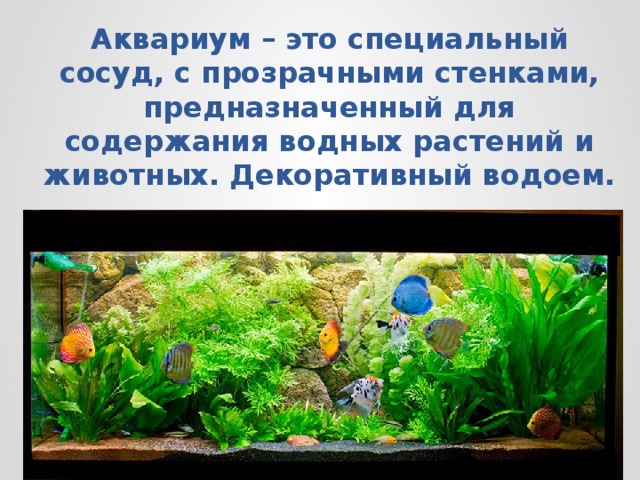 Аквариум – это специальный сосуд, с прозрачными стенками, предназначенный для содержания водных растений и животных. Декоративный водоем.